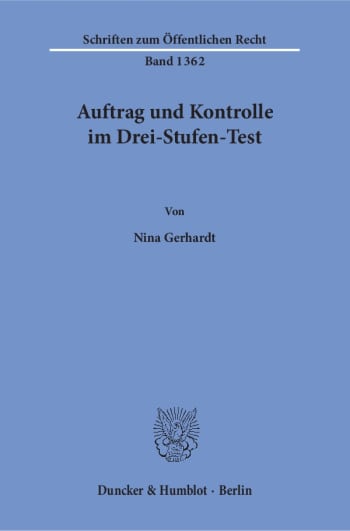 Schriften zum Öffentlichen Recht

Band 1362

Auftrag und Kontrolle im Drei-Stufen-Test

Von

Nina Gerhardt

Duncker & Humblot · Berlin